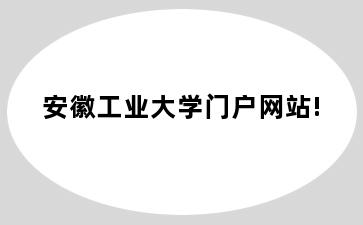 安徽工业大学门户网站!